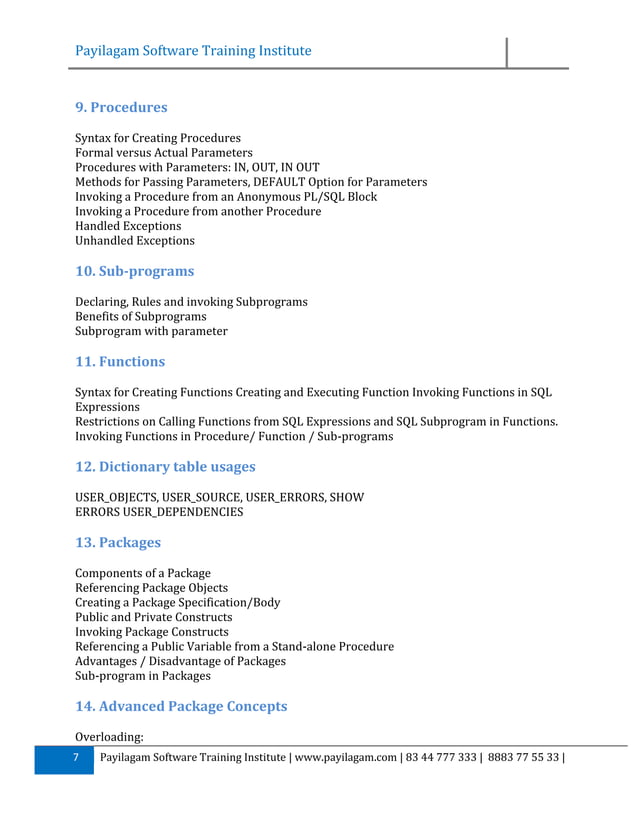 Payilagam Software Training Institute

9. Procedures

Syntax for Creating Procedures
Formal versus Actual Parameters
Procedures with Parameters: IN, OUT, IN OUT
Methods for Passing Parameters, DEFAULT Option for Parameters
Invoking a Procedure from an Anonymous PL/SQL Block
Invoking a Procedure from another Procedure
Handled Exceptions
Unhandled Exceptions

10. Sub-programs

Declaring, Rules and invoking Subprograms
Benefits of Subprograms
Subprogram with parameter

11. Functions

Syntax for Creating Functions Creating and Executing Function Invoking Functions in SQL Expressions
Restrictions on Calling Functions from SQL Expressions and SQL Subprogram in Functions.
Invoking Functions in Procedure/ Function / Sub-programs

12. Dictionary table usages

USER_OBJECTS, USER_SOURCE, USER_ERRORS, SHOW ERRORS USER_DEPENDENCIES

13. Packages

Components of a Package
Referencing Package Objects
Creating a Package Specification/Body
Public and Private Constructs
Invoking Package Constructs
Referencing a Public Variable from a Stand-alone Procedure
Advantages / Disadvantage of Packages
Sub-program in Packages

14. Advanced Package Concepts

Overloading:

7 Payilagam Software Training Institute | www.payilagam.com | 83 44 777 333 | 8883 77 55 33 |